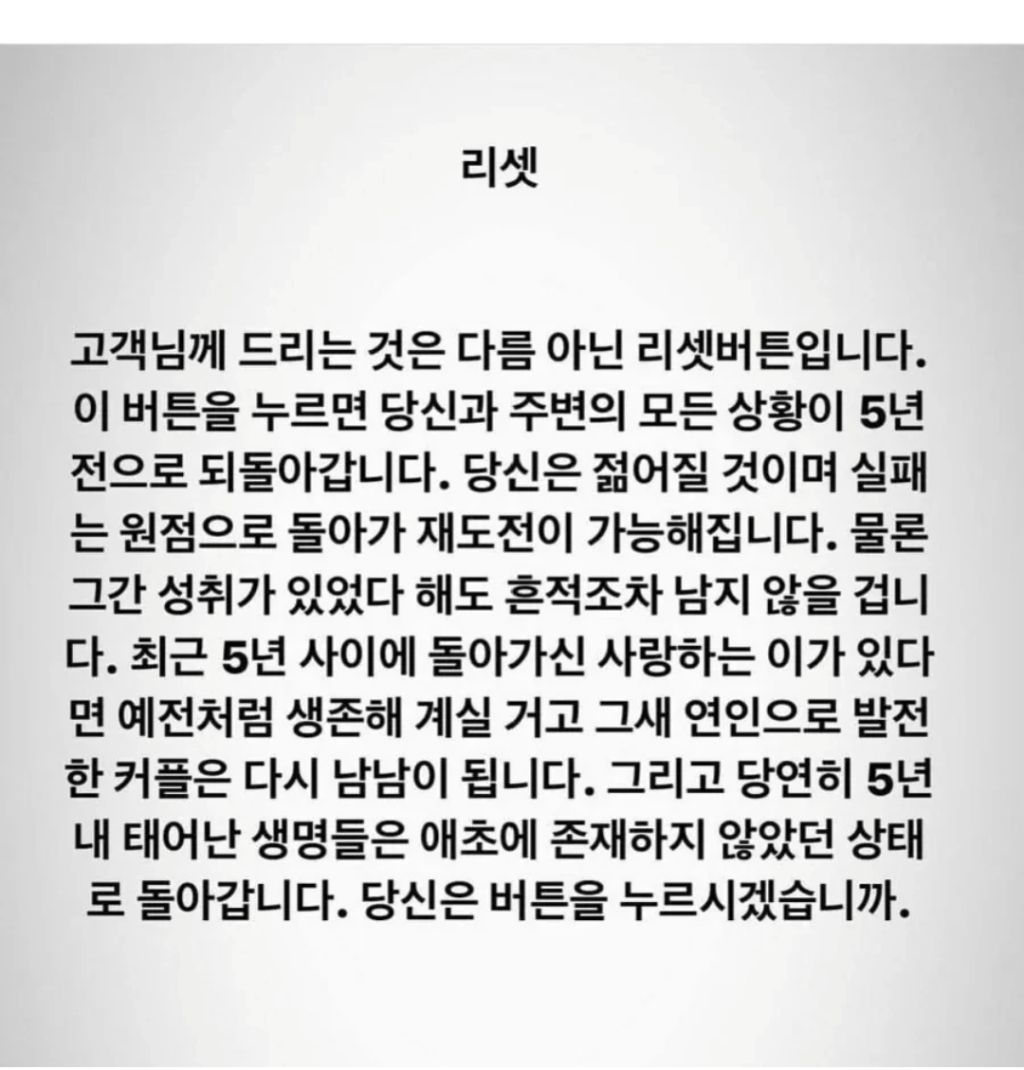 리셋

고객님께 드리는 것은 다름 아닌 리셋버튼입니다. 이 버튼을 누르면 당신과 주변의 모든 상황이 5년 전으로 되돌아갑니다. 당신은 젊어질 것이며 실패는 원점으로 돌아가 재도전이 가능해집니다. 물론 그간 성취가 있었다 해도 흔적조차 남지 않을 겁니다. 최근 5년 사이에 돌아가신 사랑하는 이가 있다면 예전처럼 생존해 계실 거고 그새 연인으로 발전한 커플은 다시 남남이 됩니다. 그리고 당연히 5년 내 태어난 생명들은 애초에 존재하지 않았던 상태로 돌아갑니다. 당신은 버튼을 누르시겠습니까.